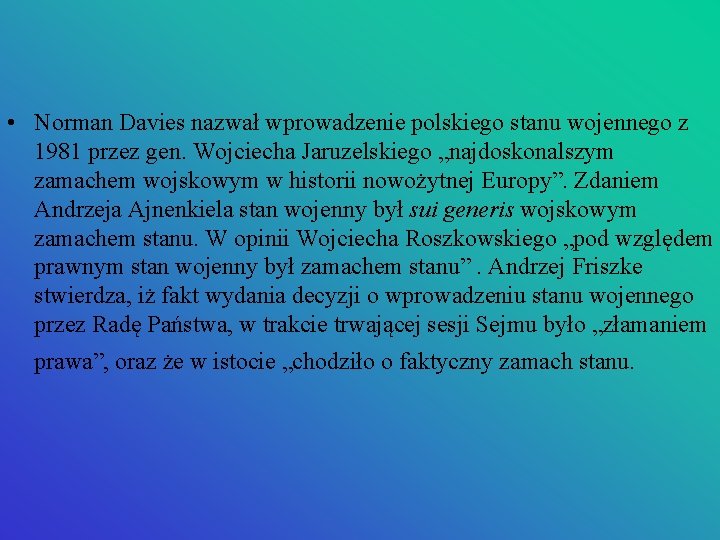 • Norman Davies nazwał wprowadzenie polskiego stanu wojennego z 1981 przez gen. Wojciecha Jaruzelskiego „najdoskonalszym zamachem wojskowym w historii nowożytnej Europy”. Zdaniem Andrzeja Ajnenkiela stan wojenny był sui generis wojskowym zamachem stanu. W opinii Wojciecha Roszkowskiego „pod względem prawnym stan wojenny był zamachem stanu” . Andrzej Friszke stwierdza, iż fakt wydania decyzji o wprowadzeniu stanu wojennego przez Radę Państwa, w trakcie trwającej sesji Sejmu było „złamaniem prawa”, oraz że w istocie „chodziło o faktyczny zamach stanu.